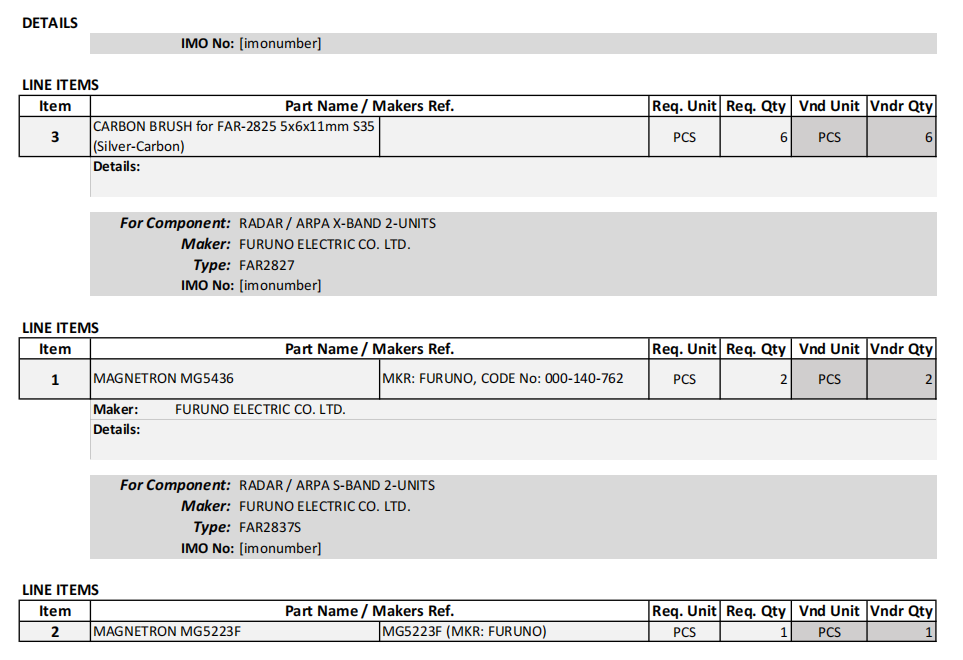 DETAILS

IMO No: [imonumber]

LINE ITEMS

| Item | Part Name / Makers Ref. | | Req. Unit | Req. Qty | Vnd Unit | Vndr Qty |
|---|---|---|---|---|---|---|
| 3 | CARBON BRUSH for FAR-2825 5x6x11mm S35 (Silver-Carbon) | | PCS | 6 | PCS | 6 |

Details:

For Component: RADAR / ARPA X-BAND 2-UNITS
Maker: FURUNO ELECTRIC CO. LTD.
Type: FAR2827
IMO No: [imonumber]

LINE ITEMS

| Item | Part Name / Makers Ref. | | Req. Unit | Req. Qty | Vnd Unit | Vndr Qty |
|---|---|---|---|---|---|---|
| 1 | MAGNETRON MG5436 | MKR: FURUNO, CODE No: 000-140-762 | PCS | 2 | PCS | 2 |

Maker: FURUNO ELECTRIC CO. LTD.
Details:

For Component: RADAR / ARPA S-BAND 2-UNITS
Maker: FURUNO ELECTRIC CO. LTD.
Type: FAR2837S
IMO No: [imonumber]

LINE ITEMS

| Item | Part Name / Makers Ref. | | Req. Unit | Req. Qty | Vnd Unit | Vndr Qty |
|---|---|---|---|---|---|---|
| 2 | MAGNETRON MG5223F | MG5223F (MKR: FURUNO) | PCS | 1 | PCS | 1 |